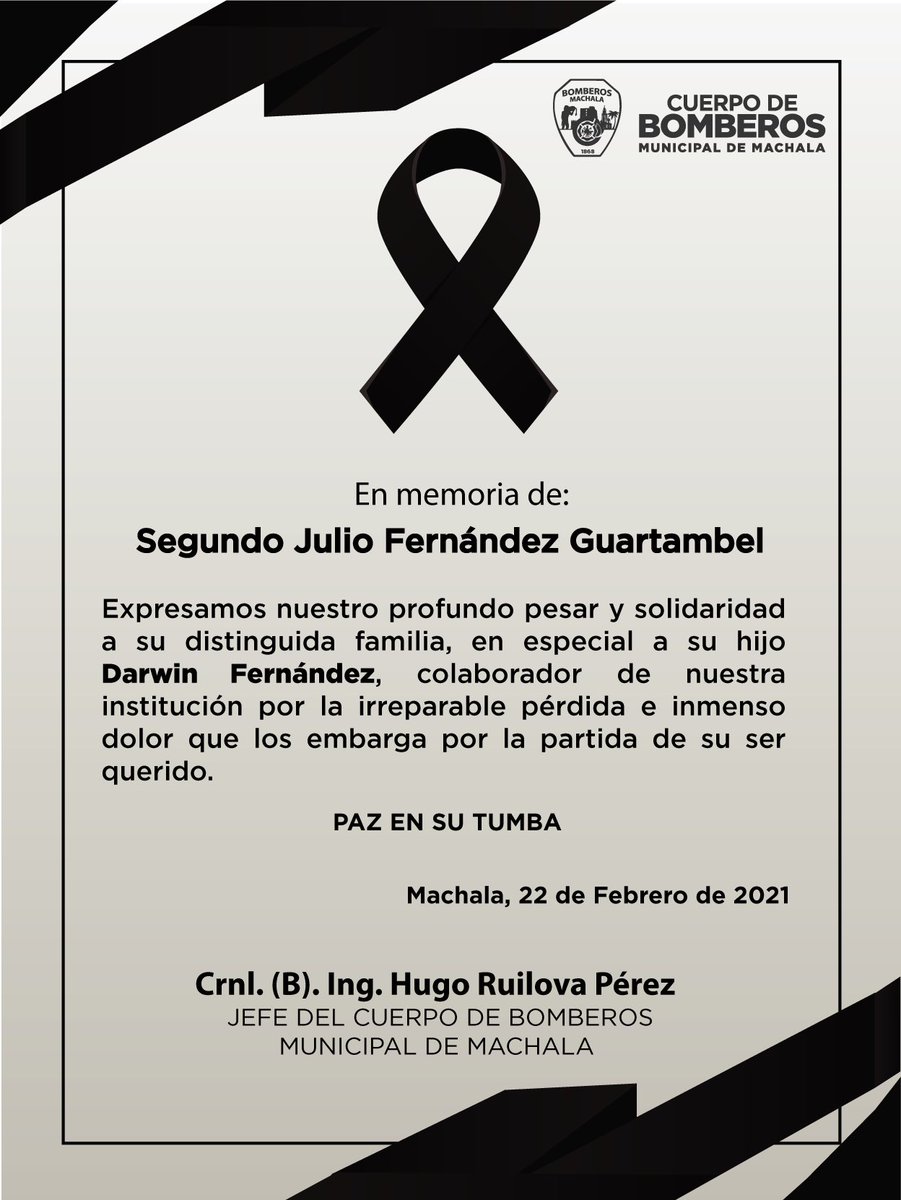 BOMBEROS MACHALA
1968

CUERPO DE BOMBEROS MUNICIPAL DE MACHALA

En memoria de:

Segundo Julio Fernández Guartambel

Expresamos nuestro profundo pesar y solidaridad a su distinguida familia, en especial a su hijo Darwin Fernández, colaborador de nuestra institución por la irreparable pérdida e inmenso dolor que los embarga por la partida de su ser querido.

PAZ EN SU TUMBA

Machala, 22 de Febrero de 2021

Crnl. (B). Ing. Hugo Ruilova Pérez
JEFE DEL CUERPO DE BOMBEROS
MUNICIPAL DE MACHALA